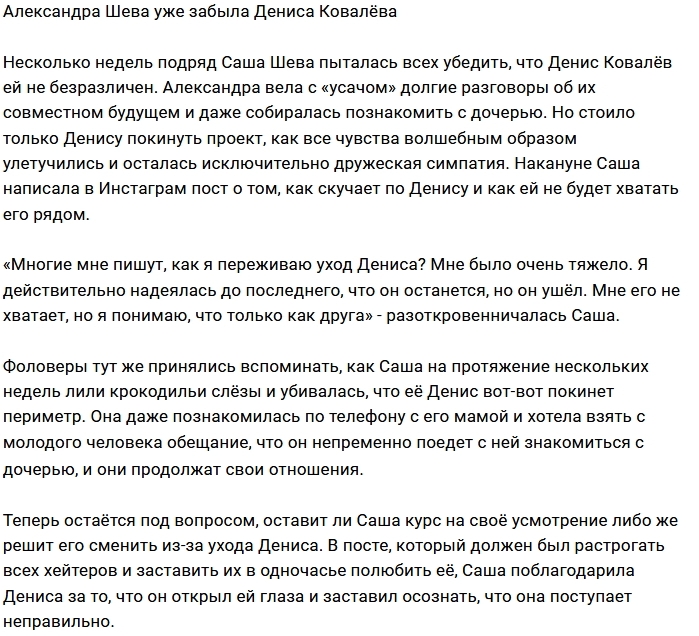 Александра Шева уже забыла Дениса Ковалёва

Несколько недель подряд Саша Шева пыталась всех убедить, что Денис Ковалёв ей не безразличен. Александра вела с «усачом» долгие разговоры об их совместном будущем и даже собиралась познакомить с дочерью. Но стоило только Денису покинуть проект, как все чувства волшебным образом улетучились и осталась исключительно дружеская симпатия. Накануне Саша написала в Инстаграм пост о том, как скучает по Денису и как ей не будет хватать его рядом.

«Многие мне пишут, как я переживаю уход Дениса? Мне было очень тяжело. Я действительно надеялась до последнего, что он останется, но он ушёл. Мне его не хватает, но я понимаю, что только как друга» - разоткровенничалась Саша.

Фоловеры тут же принялись вспоминать, как Саша на протяжение нескольких недель лили крокодильи слёзы и убивалась, что её Денис вот-вот покинет периметр. Она даже познакомилась по телефону с его мамой и хотела взять с молодого человека обещание, что он непременно поедет с ней знакомиться с дочерью, и они продолжат свои отношения.

Теперь остаётся под вопросом, оставит ли Саша курс на своё усмотрение либо же решит его сменить из-за ухода Дениса. В посте, который должен был растрогать всех хейтеров и заставить их в одночасье полюбить её, Саша поблагодарила Дениса за то, что он открыл ей глаза и заставил осознать, что она поступает неправильно.